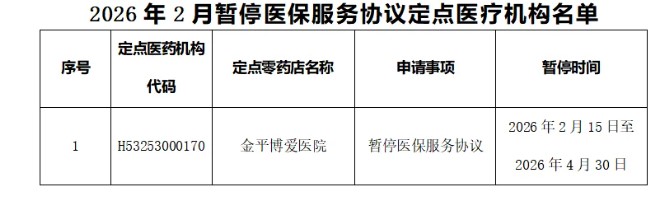 2026 年 2 月暂停医保服务协议定点医疗机构名单

| 序号 | 定点医药机构代码 | 定点零药店名称 | 申请事项 | 暂停时间 |
|---|---|---|---|---|
| 1 | H53253000170 | 金平博爱医院 | 暂停医保服务协议 | 2026 年 2 月 15 日至 2026 年 4 月 30 日 |